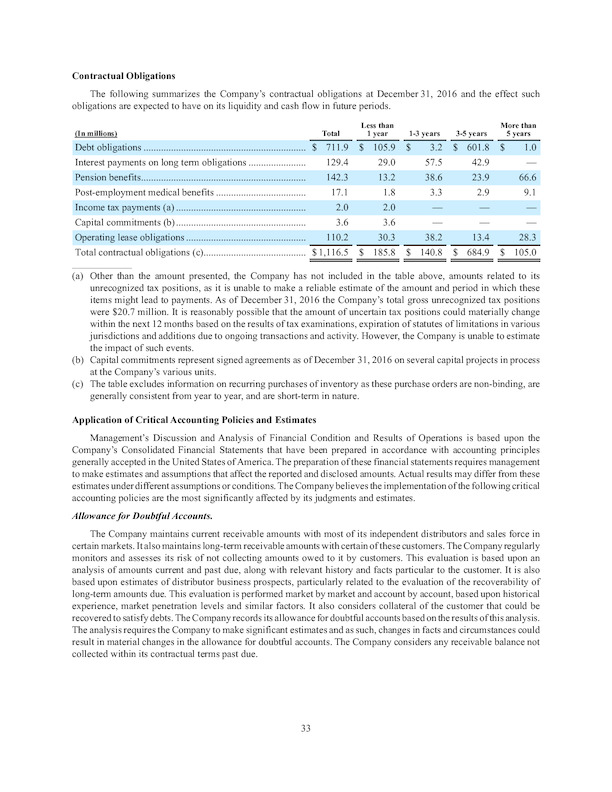 Contractual Obligations

The following summarizes the Company's contractual obligations at December 31, 2016 and the effect such obligations are expected to have on its liquidity and cash flow in future periods.

| (In millions) | Total | Less than 1 year | 1-3 years | 3-5 years | More than 5 years |
|---|---|---|---|---|---|
| Debt obligations | $ 711.9 | $ 105.9 | $ 3.2 | $ 601.8 | $ 1.0 |
| Interest payments on long term obligations | 129.4 | 29.0 | 57.5 | 42.9 | — |
| Pension benefits | 142.3 | 13.2 | 38.6 | 23.9 | 66.6 |
| Post-employment medical benefits | 17.1 | 1.8 | 3.3 | 2.9 | 9.1 |
| Income tax payments (a) | 2.0 | 2.0 | — | — | — |
| Capital commitments (b) | 3.6 | 3.6 | — | — | — |
| Operating lease obligations | 110.2 | 30.3 | 38.2 | 13.4 | 28.3 |
| Total contractual obligations (c) | $ 1,116.5 | $ 185.8 | $ 140.8 | $ 684.9 | $ 105.0 |

(a) Other than the amount presented, the Company has not included in the table above, amounts related to its unrecognized tax positions, as it is unable to make a reliable estimate of the amount and period in which these items might lead to payments. As of December 31, 2016 the Company's total gross unrecognized tax positions were $20.7 million. It is reasonably possible that the amount of uncertain tax positions could materially change within the next 12 months based on the results of tax examinations, expiration of statutes of limitations in various jurisdictions and additions due to ongoing transactions and activity. However, the Company is unable to estimate the impact of such events.
(b) Capital commitments represent signed agreements as of December 31, 2016 on several capital projects in process at the Company's various units.
(c) The table excludes information on recurring purchases of inventory as these purchase orders are non-binding, are generally consistent from year to year, and are short-term in nature.

Application of Critical Accounting Policies and Estimates

Management's Discussion and Analysis of Financial Condition and Results of Operations is based upon the Company's Consolidated Financial Statements that have been prepared in accordance with accounting principles generally accepted in the United States of America. The preparation of these financial statements requires management to make estimates and assumptions that affect the reported and disclosed amounts. Actual results may differ from these estimates under different assumptions or conditions. The Company believes the implementation of the following critical accounting policies are the most significantly affected by its judgments and estimates.

Allowance for Doubtful Accounts.

The Company maintains current receivable amounts with most of its independent distributors and sales force in certain markets. It also maintains long-term receivable amounts with certain of these customers. The Company regularly monitors and assesses its risk of not collecting amounts owed to it by customers. This evaluation is based upon an analysis of amounts current and past due, along with relevant history and facts particular to the customer. It is also based upon estimates of distributor business prospects, particularly related to the evaluation of the recoverability of long-term amounts due. This evaluation is performed market by market and account by account, based upon historical experience, market penetration levels and similar factors. It also considers collateral of the customer that could be recovered to satisfy debts. The Company records its allowance for doubtful accounts based on the results of this analysis. The analysis requires the Company to make significant estimates and as such, changes in facts and circumstances could result in material changes in the allowance for doubtful accounts. The Company considers any receivable balance not collected within its contractual terms past due.

33